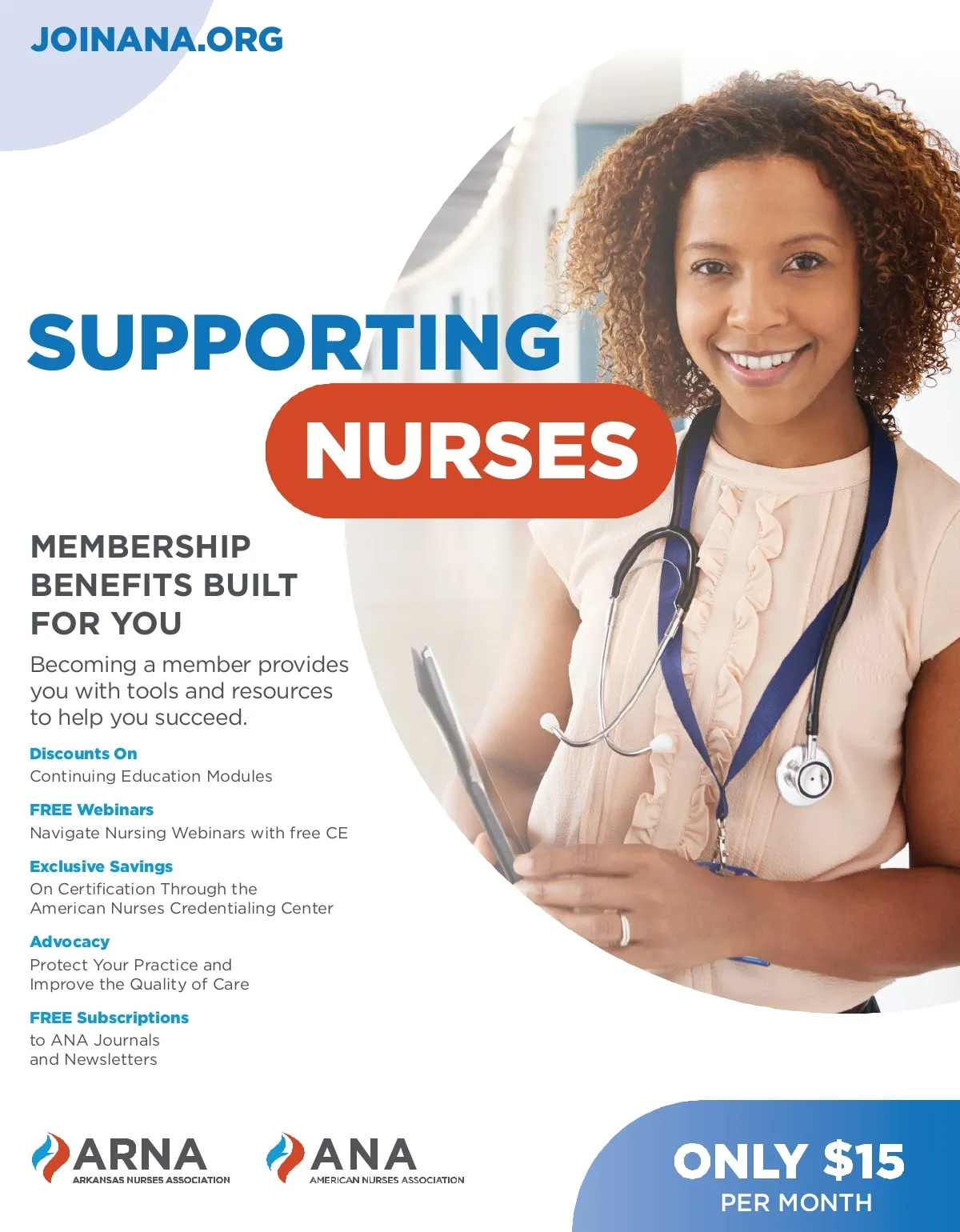 JOINANA.ORG

SUPPORTING
NURSES

MEMBERSHIP BENEFITS BUILT FOR YOU

Becoming a member provides you with tools and resources to help you succeed.

Discounts On
Continuing Education Modules

FREE Webinars
Navigate Nursing Webinars with free CE

Exclusive Savings
On Certification Through the American Nurses Credentialing Center

Advocacy
Protect Your Practice and Improve the Quality of Care

FREE Subscriptions
to ANA Journals and Newsletters

ARNA
ARKANSAS NURSES ASSOCIATION

ANA
AMERICAN NURSES ASSOCIATION

ONLY $15
PER MONTH